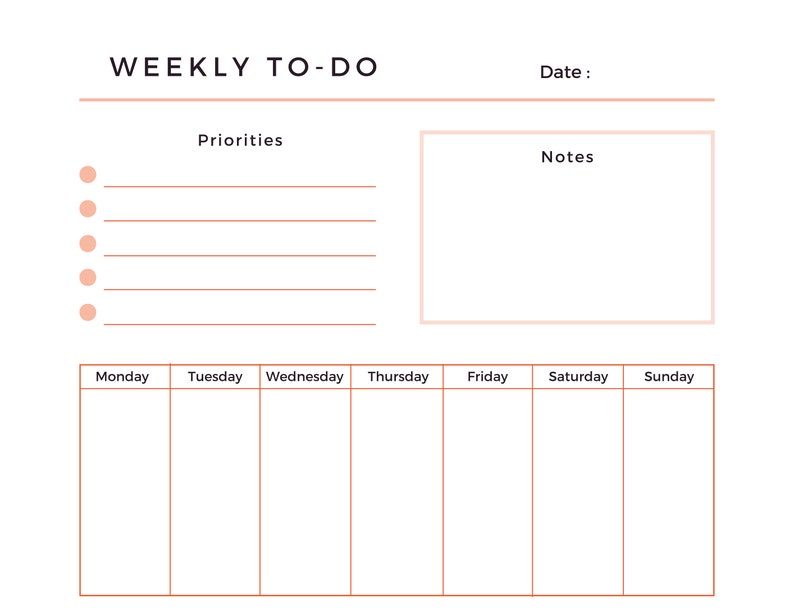 WEEKLY TO-DO

Date :

Priorities

Notes

| Monday | Tuesday | Wednesday | Thursday | Friday | Saturday | Sunday |
|---|---|---|---|---|---|---|
| | | | | | | |